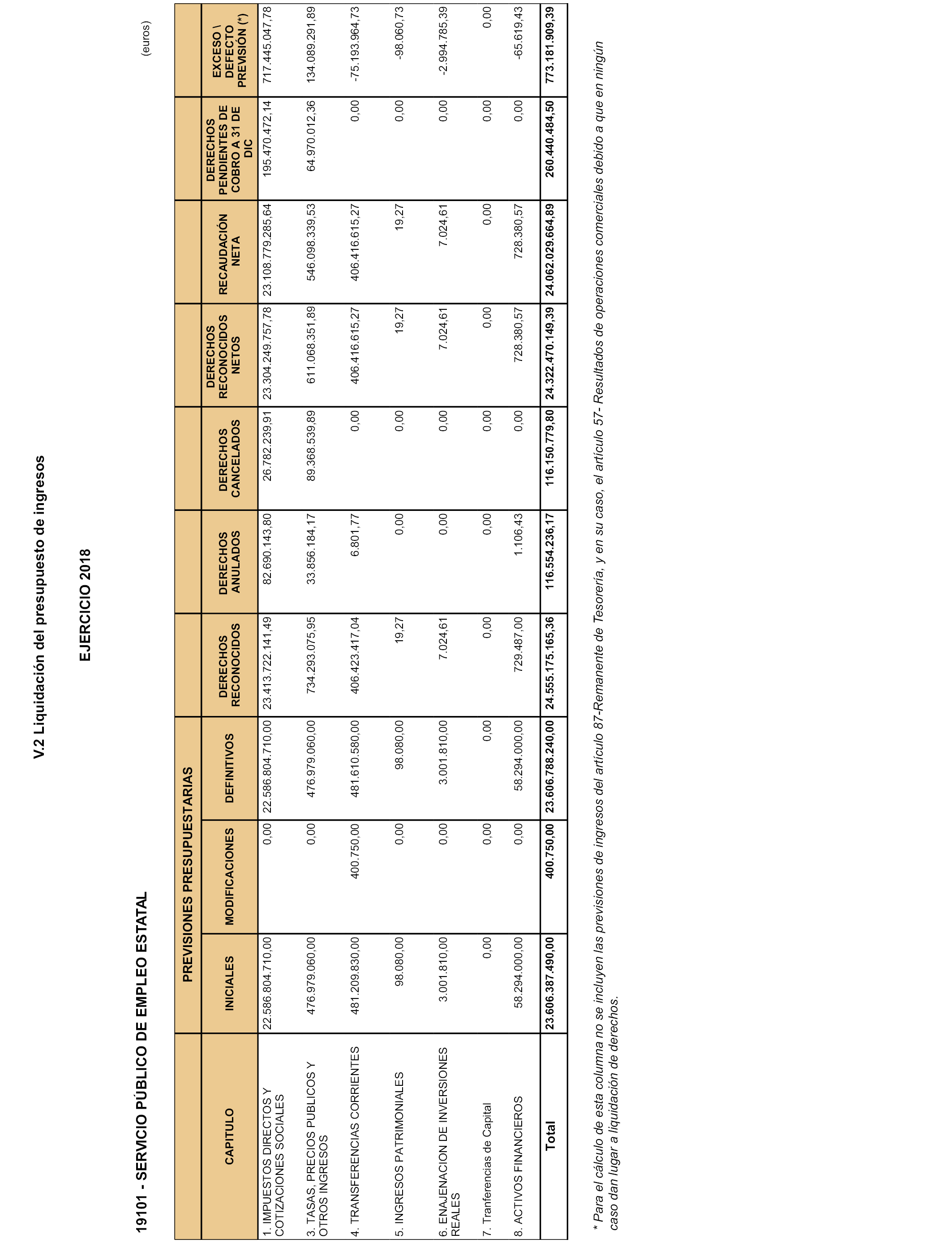 V.2 Liquidación del presupuesto de ingresos

EJERCICIO 2018

19101 - SERVICIO PÚBLICO DE EMPLEO ESTATAL

(euros)

| CAPITULO | PREVISIONES PRESUPUESTARIAS INICIALES | PREVISIONES PRESUPUESTARIAS MODIFICACIONES | PREVISIONES PRESUPUESTARIAS DEFINITIVOS | DERECHOS RECONOCIDOS | DERECHOS ANULADOS | DERECHOS CANCELADOS | DERECHOS RECONOCIDOS NETOS | RECAUDACIÓN NETA | DERECHOS PENDIENTES DE COBRO A 31 DE DIC | EXCESO \ DEFECTO PREVISIÓN (*) |
|---|---|---|---|---|---|---|---|---|---|---|
| 1. IMPUESTOS DIRECTOS Y COTIZACIONES SOCIALES | 22.586.804.710,00 | 0,00 | 22.586.804.710,00 | 23.413.722.141,49 | 82.690.143,80 | 26.782.239,91 | 23.304.249.757,78 | 23.108.779.285,64 | 195.470.472,14 | 717.445.047,78 |
| 3. TASAS, PRECIOS PUBLICOS Y OTROS INGRESOS | 476.979.060,00 | 0,00 | 476.979.060,00 | 734.293.075,95 | 33.856.184,17 | 89.368.539,89 | 611.068.351,89 | 546.098.339,53 | 64.970.012,36 | 134.089.291,89 |
| 4. TRANSFERENCIAS CORRIENTES | 481.209.830,00 | 400.750,00 | 481.610.580,00 | 406.423.417,04 | 6.801,77 | 0,00 | 406.416.615,27 | 406.416.615,27 | 0,00 | -75.193.964,73 |
| 5. INGRESOS PATRIMONIALES | 98.080,00 | 0,00 | 98.080,00 | 19,27 | 0,00 | 0,00 | 19,27 | 19,27 | 0,00 | -98.060,73 |
| 6. ENAJENACION DE INVERSIONES REALES | 3.001.810,00 | 0,00 | 3.001.810,00 | 7.024,61 | 0,00 | 0,00 | 7.024,61 | 7.024,61 | 0,00 | -2.994.785,39 |
| 7. Tranferencias de Capital | 0,00 | 0,00 | 0,00 | 0,00 | 0,00 | 0,00 | 0,00 | 0,00 | 0,00 | 0,00 |
| 8. ACTIVOS FINANCIEROS | 58.294.000,00 | 0,00 | 58.294.000,00 | 729.487,00 | 1.106,43 | 0,00 | 728.380,57 | 728.380,57 | 0,00 | -65.619,43 |
| Total | 23.606.387.490,00 | 400.750,00 | 23.606.788.240,00 | 24.555.175.165,36 | 116.554.236,17 | 116.150.779,80 | 24.322.470.149,39 | 24.062.029.664,89 | 260.440.484,50 | 773.181.909,39 |

* Para el cálculo de esta columna no se incluyen las previsiones de ingresos del artículo 87-Remanente de Tesorería, y en su caso, el artículo 57- Resultados de operaciones comerciales debido a que en ningún caso dan lugar a liquidación de derechos.